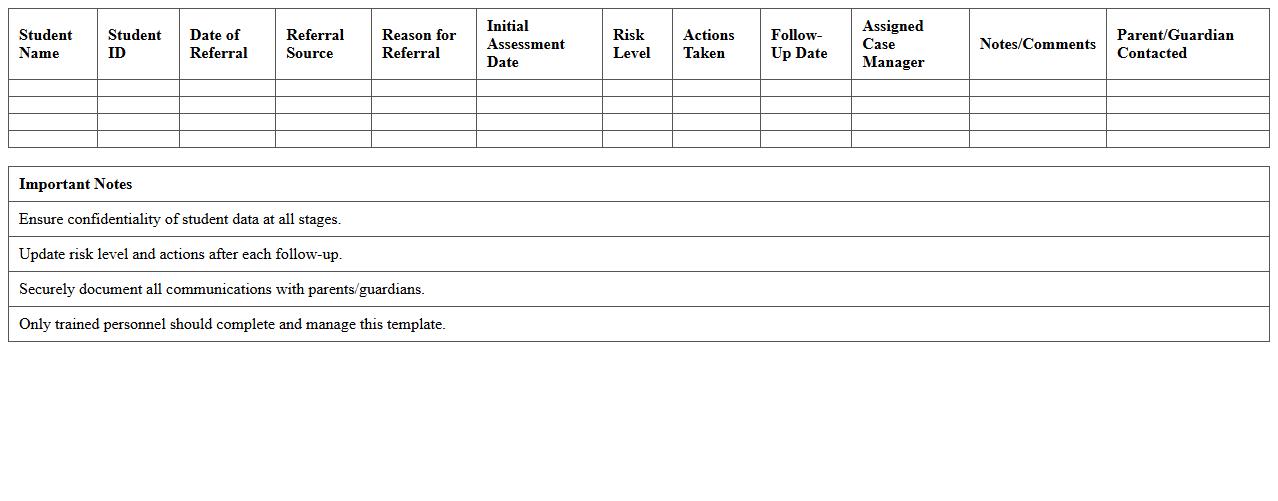 | Student Name | Student ID | Date of Referral | Referral Source | Reason for Referral | Initial Assessment Date | Risk Level | Actions Taken | Follow-Up Date | Assigned Case Manager | Notes/Comments | Parent/Guardian Contacted |
|---|---|---|---|---|---|---|---|---|---|---|---|
| | | | | | | | | | | | |
| | | | | | | | | | | | |
| | | | | | | | | | | | |
| | | | | | | | | | | | |

| Important Notes |
|---|
| Ensure confidentiality of student data at all stages. |
| Update risk level and actions after each follow-up. |
| Securely document all communications with parents/guardians. |
| Only trained personnel should complete and manage this template. |